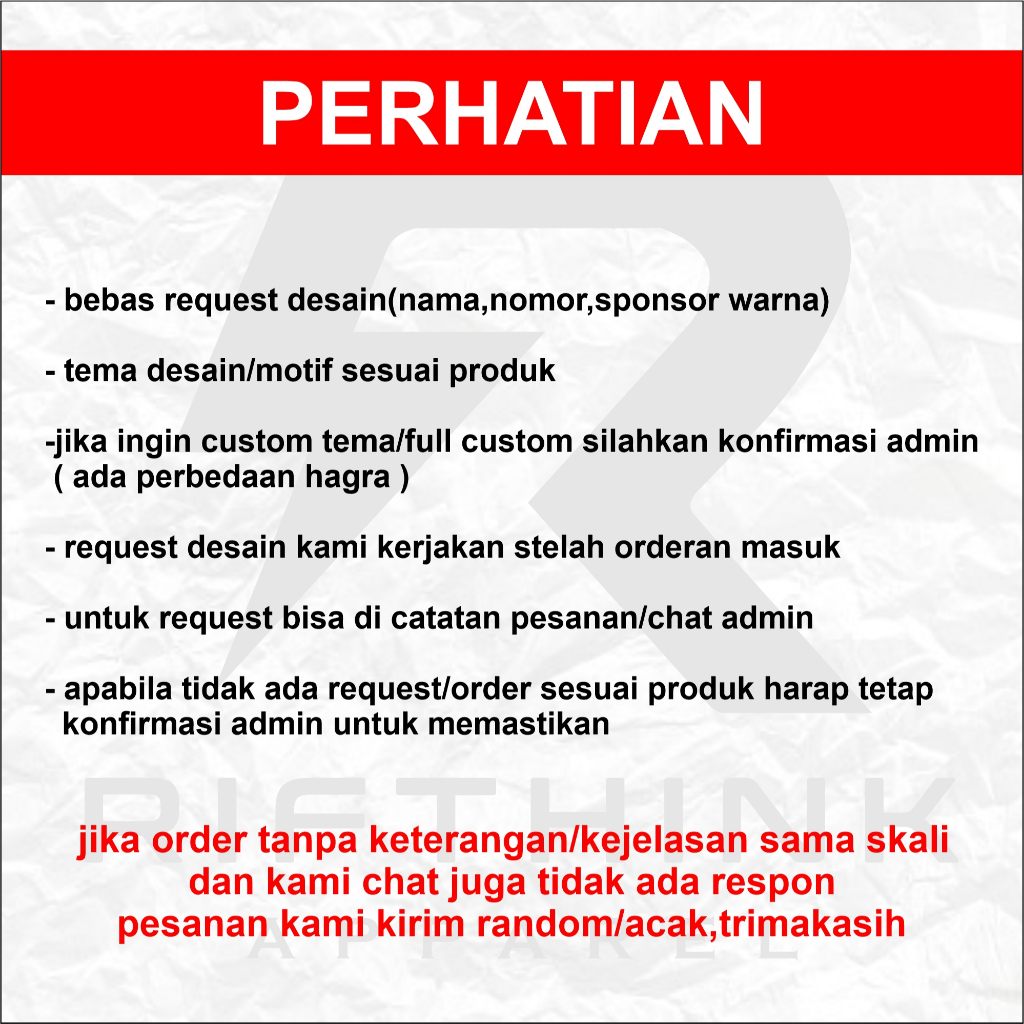 PERHATIAN

- bebas request desain(nama,nomor,sponsor warna)

- tema desain/motif sesuai produk

-jika ingin custom tema/full custom silahkan konfirmasi admin ( ada perbedaan hagra )

- request desain kami kerjakan stelah orderan masuk

- untuk request bisa di catatan pesanan/chat admin

- apabila tidak ada request/order sesuai produk harap tetap konfirmasi admin untuk memastikan

RIFTHINK
APPAREL

jika order tanpa keterangan/kejelasan sama skali
dan kami chat juga tidak ada respon
pesanan kami kirim random/acak,trimakasih